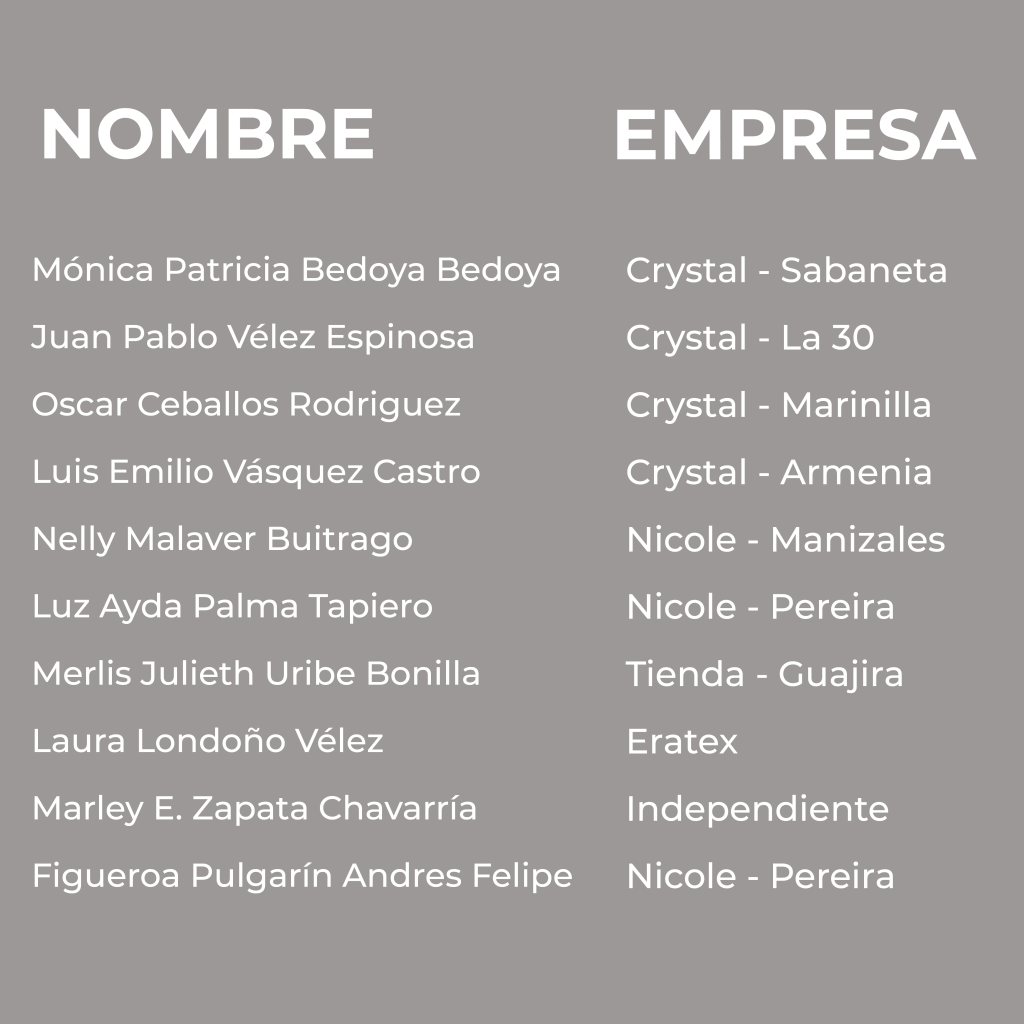 | NOMBRE | EMPRESA |
|---|---|
| Mónica Patricia Bedoya Bedoya | Crystal - Sabaneta |
| Juan Pablo Vélez Espinosa | Crystal - La 30 |
| Oscar Ceballos Rodriguez | Crystal - Marinilla |
| Luis Emilio Vásquez Castro | Crystal - Armenia |
| Nelly Malaver Buitrago | Nicole - Manizales |
| Luz Ayda Palma Tapiero | Nicole - Pereira |
| Merlis Julieth Uribe Bonilla | Tienda - Guajira |
| Laura Londoño Vélez | Eratex |
| Marley E. Zapata Chavarría | Independiente |
| Figueroa Pulgarín Andres Felipe | Nicole - Pereira |